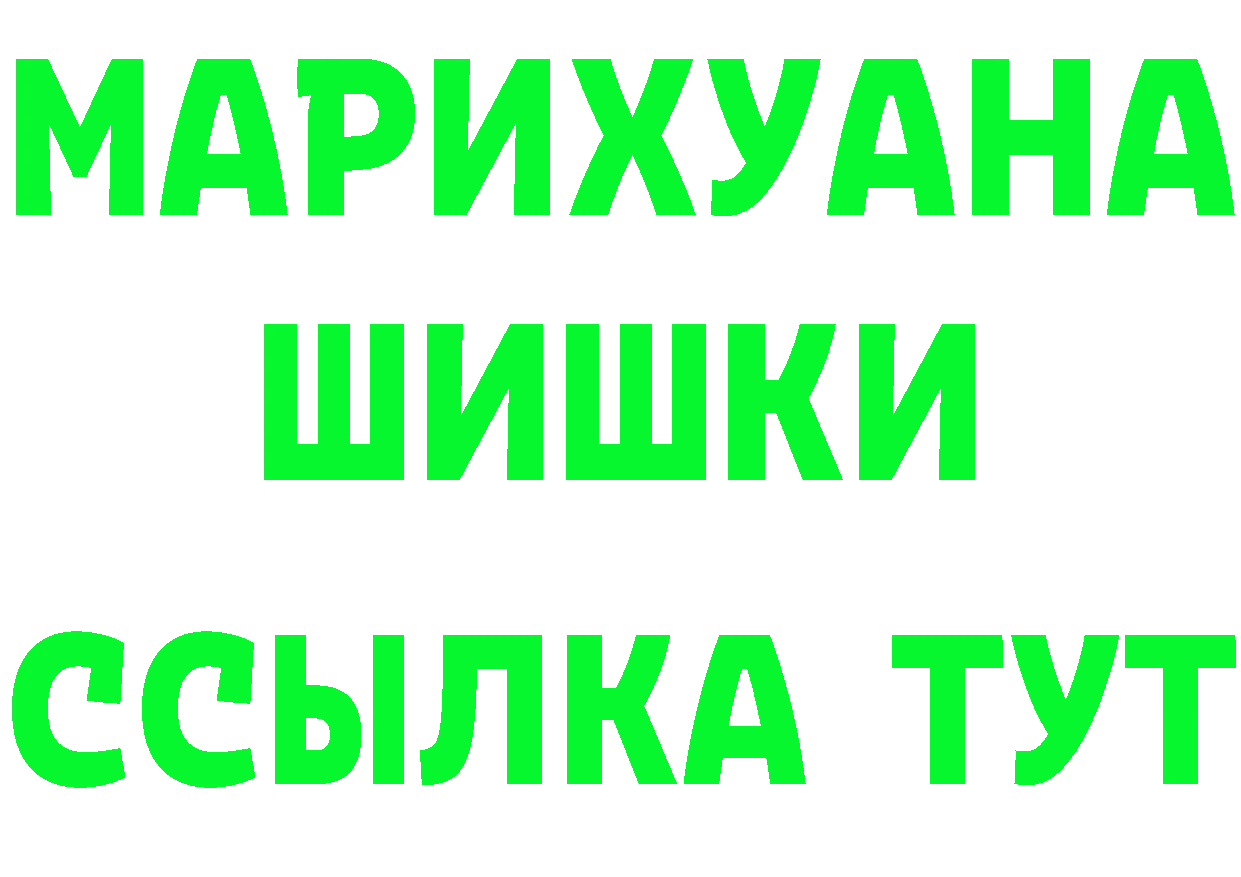 МАРИХУАНА
ШИШКИ
ССЫЛКА ТУТ